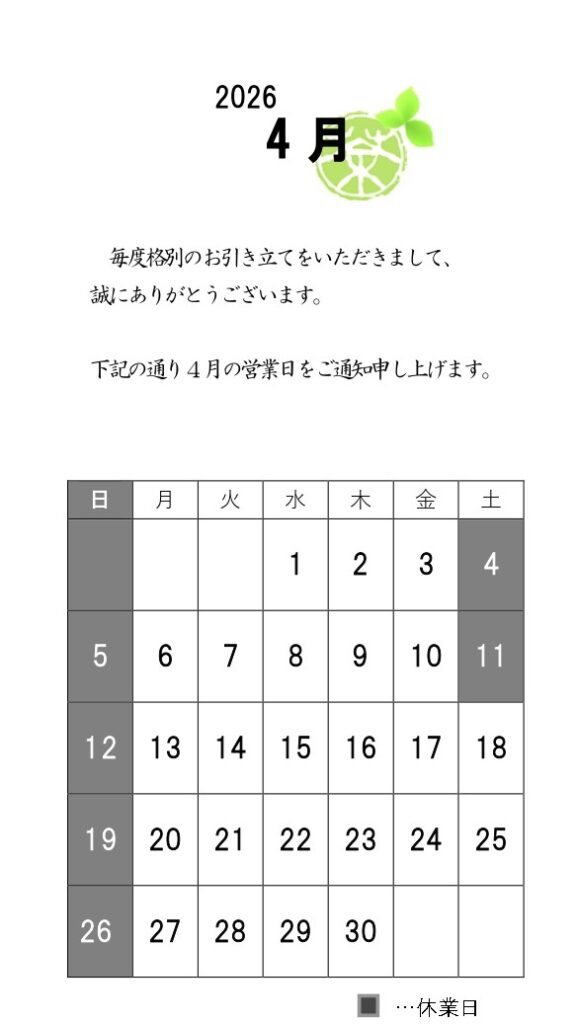 2026
４月

毎度格別のお引き立てをいただきまして、誠にありがとうございます。

下記の通り４月の営業日をご通知申し上げます。

| 日 | 月 | 火 | 水 | 木 | 金 | 土 |
|---|---|---|---|---|---|---|
| | | | 1 | 2 | 3 | 4 |
| 5 | 6 | 7 | 8 | 9 | 10 | 11 |
| 12 | 13 | 14 | 15 | 16 | 17 | 18 |
| 19 | 20 | 21 | 22 | 23 | 24 | 25 |
| 26 | 27 | 28 | 29 | 30 | | |

…休業日